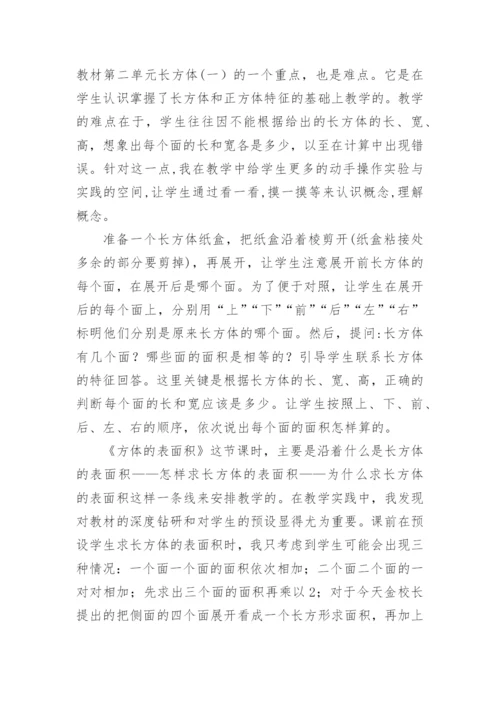 教材第二单元长方体(一) 的一个重点，也是难点。它是在学生认识掌握了长方体和正方体特征的基础上教学的。教学的难点在于，学生往往因不能根据给出的长方体的长、宽、高，想象出每个面的长和宽各是多少，以至在计算中出现错误。针对这一点,我在教学中给学生更多的动手操作实验与实践的空间,让学生通过看一看,摸一摸等来认识概念,理解概念。

准备一个长方体纸盒，把纸盒沿着棱剪开(纸盒粘接处多余的部分要剪掉)，再展开，让学生注意展开前长方体的每个面，在展开后是哪个面。为了便于对照，让学生在展开后的每个面上，分别用“上”“下”“前”“后”“左”“右”标明他们分别是原来长方体的哪个面。然后，提问:长方体有几个面？哪些面的面积是相等的？引导学生联系长方体的特征回答。这里关键是根据长方体的长、宽、高，正确的判断每个面的长和宽应该是多少。让学生按照上、下、前、后、左、右的顺序，依次说出每个面的面积怎样算的。

《方体的表面积》这节课时，主要是沿着什么是长方体的表面积——怎样求长方体的表面积——为什么求长方体的表面积这样一条线来安排教学的。在教学实践中，我发现对教材的深度钻研和对学生的预设显得尤为重要。课前在预设学生求长方体的表面积时，我只考虑到学生可能会出现三种情况：一个面一个面的面积依次相加；二个面二个面的一对对相加；先求出三个面的面积再乘以2；对于今天金校长提出的把侧面的四个面展开看成一个长方形求面积，再加上